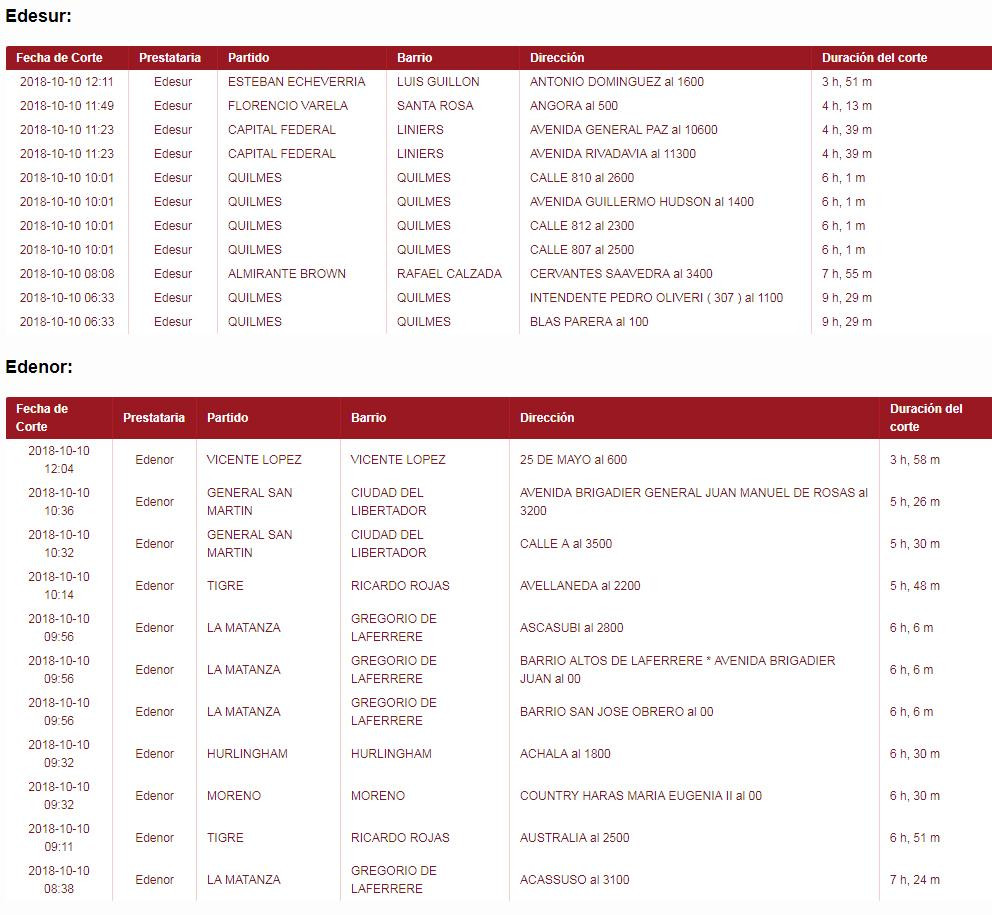 Edesur:

| Fecha de Corte | Prestataria | Partido | Barrio | Dirección | Duración del corte |
|---|---|---|---|---|---|
| 2018-10-10 12:11 | Edesur | ESTEBAN ECHEVERRIA | LUIS GUILLON | ANTONIO DOMINGUEZ al 1600 | 3 h, 51 m |
| 2018-10-10 11:49 | Edesur | FLORENCIO VARELA | SANTA ROSA | ANGORA al 500 | 4 h, 13 m |
| 2018-10-10 11:23 | Edesur | CAPITAL FEDERAL | LINIERS | AVENIDA GENERAL PAZ al 10600 | 4 h, 39 m |
| 2018-10-10 11:23 | Edesur | CAPITAL FEDERAL | LINIERS | AVENIDA RIVADAVIA al 11300 | 4 h, 39 m |
| 2018-10-10 10:01 | Edesur | QUILMES | QUILMES | CALLE 810 al 2600 | 6 h, 1 m |
| 2018-10-10 10:01 | Edesur | QUILMES | QUILMES | AVENIDA GUILLERMO HUDSON al 1400 | 6 h, 1 m |
| 2018-10-10 10:01 | Edesur | QUILMES | QUILMES | CALLE 812 al 2300 | 6 h, 1 m |
| 2018-10-10 10:01 | Edesur | QUILMES | QUILMES | CALLE 807 al 2500 | 6 h, 1 m |
| 2018-10-10 08:08 | Edesur | ALMIRANTE BROWN | RAFAEL CALZADA | CERVANTES SAAVEDRA al 3400 | 7 h, 55 m |
| 2018-10-10 06:33 | Edesur | QUILMES | QUILMES | INTENDENTE PEDRO OLIVERI ( 307 ) al 1100 | 9 h, 29 m |
| 2018-10-10 06:33 | Edesur | QUILMES | QUILMES | BLAS PARERA al 100 | 9 h, 29 m |

Edenor:

| Fecha de Corte | Prestataria | Partido | Barrio | Dirección | Duración del corte |
|---|---|---|---|---|---|
| 2018-10-10 12:04 | Edenor | VICENTE LOPEZ | VICENTE LOPEZ | 25 DE MAYO al 600 | 3 h, 58 m |
| 2018-10-10 10:36 | Edenor | GENERAL SAN MARTIN | CIUDAD DEL LIBERTADOR | AVENIDA BRIGADIER GENERAL JUAN MANUEL DE ROSAS al 3200 | 5 h, 26 m |
| 2018-10-10 10:32 | Edenor | GENERAL SAN MARTIN | CIUDAD DEL LIBERTADOR | CALLE A al 3500 | 5 h, 30 m |
| 2018-10-10 10:14 | Edenor | TIGRE | RICARDO ROJAS | AVELLANEDA al 2200 | 5 h, 48 m |
| 2018-10-10 09:56 | Edenor | LA MATANZA | GREGORIO DE LAFERRERE | ASCASUBI al 2800 | 6 h, 6 m |
| 2018-10-10 09:56 | Edenor | LA MATANZA | GREGORIO DE LAFERRERE | BARRIO ALTOS DE LAFERRERE * AVENIDA BRIGADIER JUAN al 00 | 6 h, 6 m |
| 2018-10-10 09:56 | Edenor | LA MATANZA | GREGORIO DE LAFERRERE | BARRIO SAN JOSE OBRERO al 00 | 6 h, 6 m |
| 2018-10-10 09:32 | Edenor | HURLINGHAM | HURLINGHAM | ACHALA al 1800 | 6 h, 30 m |
| 2018-10-10 09:32 | Edenor | MORENO | MORENO | COUNTRY HARAS MARIA EUGENIA II al 00 | 6 h, 30 m |
| 2018-10-10 09:11 | Edenor | TIGRE | RICARDO ROJAS | AUSTRALIA al 2500 | 6 h, 51 m |
| 2018-10-10 08:38 | Edenor | LA MATANZA | GREGORIO DE LAFERRERE | ACASSUSO al 3100 | 7 h, 24 m |